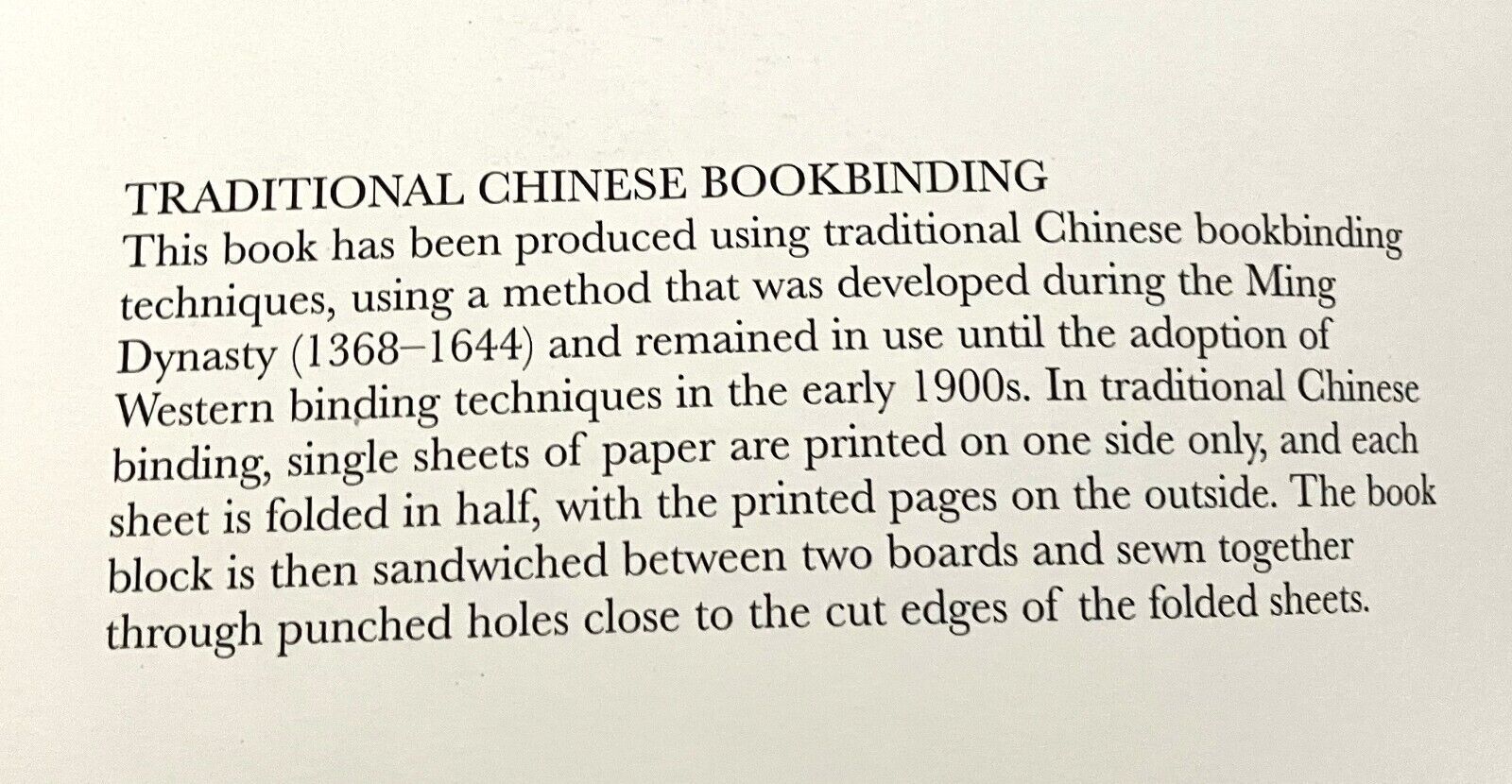 TRADITIONAL CHINESE BOOKBINDING
This book has been produced using traditional Chinese bookbinding techniques, using a method that was developed during the Ming Dynasty (1368–1644) and remained in use until the adoption of Western binding techniques in the early 1900s. In traditional Chinese binding, single sheets of paper are printed on one side only, and each sheet is folded in half, with the printed pages on the outside. The book block is then sandwiched between two boards and sewn together through punched holes close to the cut edges of the folded sheets.